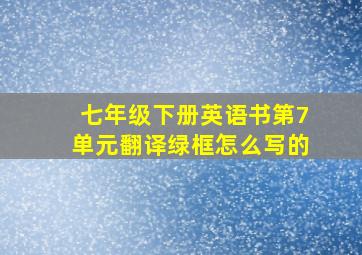 七年级下册英语书第7单元翻译绿框怎么写的